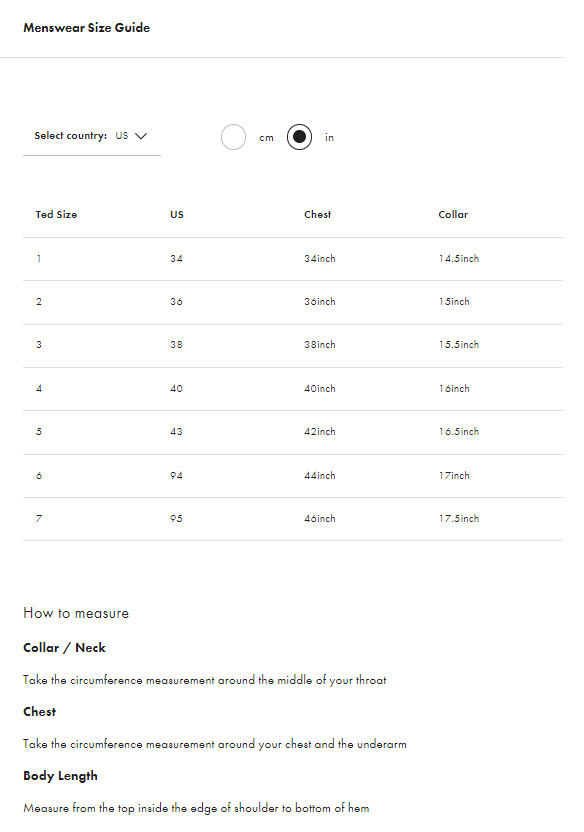 Menswear Size Guide

Select country: US

cm in

| Ted Size | US | Chest | Collar |
|---|---|---|---|
| 1 | 34 | 34inch | 14.5inch |
| 2 | 36 | 36inch | 15inch |
| 3 | 38 | 38inch | 15.5inch |
| 4 | 40 | 40inch | 16inch |
| 5 | 43 | 42inch | 16.5inch |
| 6 | 94 | 44inch | 17inch |
| 7 | 95 | 46inch | 17.5inch |

How to measure

Collar / Neck

Take the circumference measurement around the middle of your throat

Chest

Take the circumference measurement around your chest and the underarm

Body Length

Measure from the top inside the edge of shoulder to bottom of hem